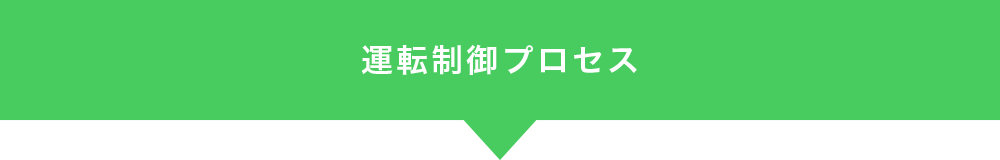 運転制御プロセス